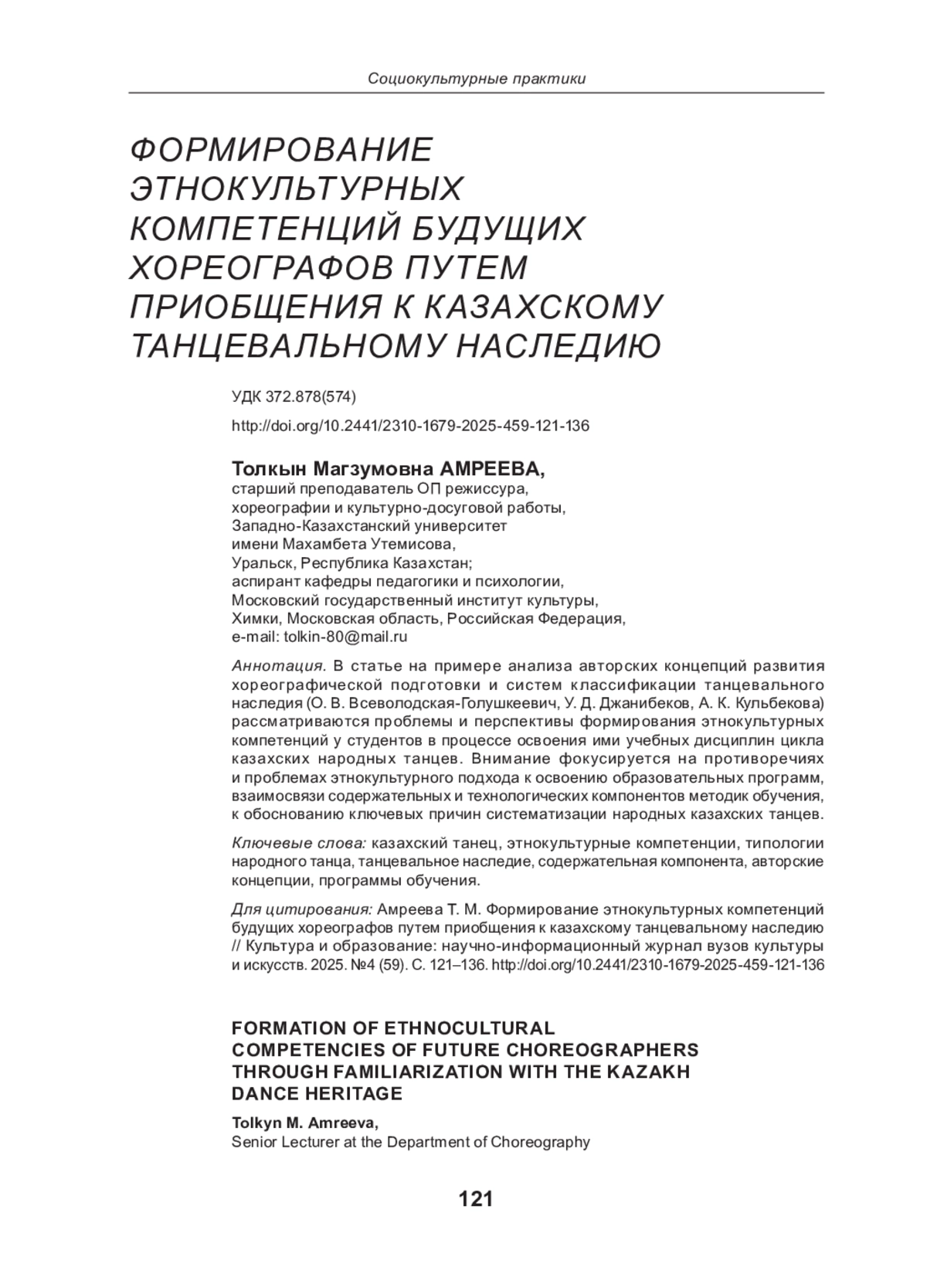 Социокультурные практики

ФОРМИРОВАНИЕ ЭТНОКУЛЬТУРНЫХ КОМПЕТЕНЦИЙ БУДУЩИХ ХОРЕОГРАФОВ ПУТЕМ ПРИОБЩЕНИЯ К КАЗАХСКОМУ ТАНЦЕВАЛЬНОМУ НАСЛЕДИЮ

УДК 372.878(574)

http://doi.org/10.2441/2310-1679-2025-459-121-136

Толкын Магзумовна АМРЕЕВА,
старший преподаватель ОП режиссура, хореографии и культурно-досуговой работы, Западно-Казахстанский университет имени Махамбета Утемисова, Уральск, Республика Казахстан; аспирант кафедры педагогики и психологии, Московский государственный институт культуры, Химки, Московская область, Российская Федерация, e-mail: tolkin-80@mail.ru

Аннотация. В статье на примере анализа авторских концепций развития хореографической подготовки и систем классификации танцевального наследия (О. В. Всеволодская-Голушкеевич, У. Д. Джанибеков, А. К. Кульбекова) рассматриваются проблемы и перспективы формирования этнокультурных компетенций у студентов в процессе освоения ими учебных дисциплин цикла казахских народных танцев. Внимание фокусируется на противоречиях и проблемах этнокультурного подхода к освоению образовательных программ, взаимосвязи содержательных и технологических компонентов методик обучения, к обоснованию ключевых причин систематизации народных казахских танцев.

Ключевые слова: казахский танец, этнокультурные компетенции, типологии народного танца, танцевальное наследие, содержательная компонента, авторские концепции, программы обучения.

Для цитирования: Амреева Т. М. Формирование этнокультурных компетенций будущих хореографов путем приобщения к казахскому танцевальному наследию // Культура и образование: научно-информационный журнал вузов культуры и искусств. 2025. №4 (59). С. 121–136. http://doi.org/10.2441/2310-1679-2025-459-121-136

FORMATION OF ETHNOCULTURAL COMPETENCIES OF FUTURE CHOREOGRAPHERS THROUGH FAMILIARIZATION WITH THE KAZAKH DANCE HERITAGE

Tolkyn M. Amreeva,
Senior Lecturer at the Department of Choreography

121